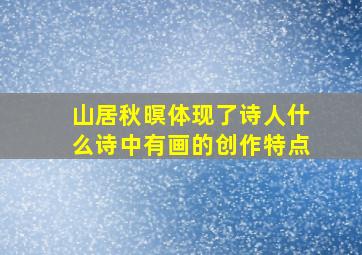 山居秋暝体现了诗人什么诗中有画的创作特点